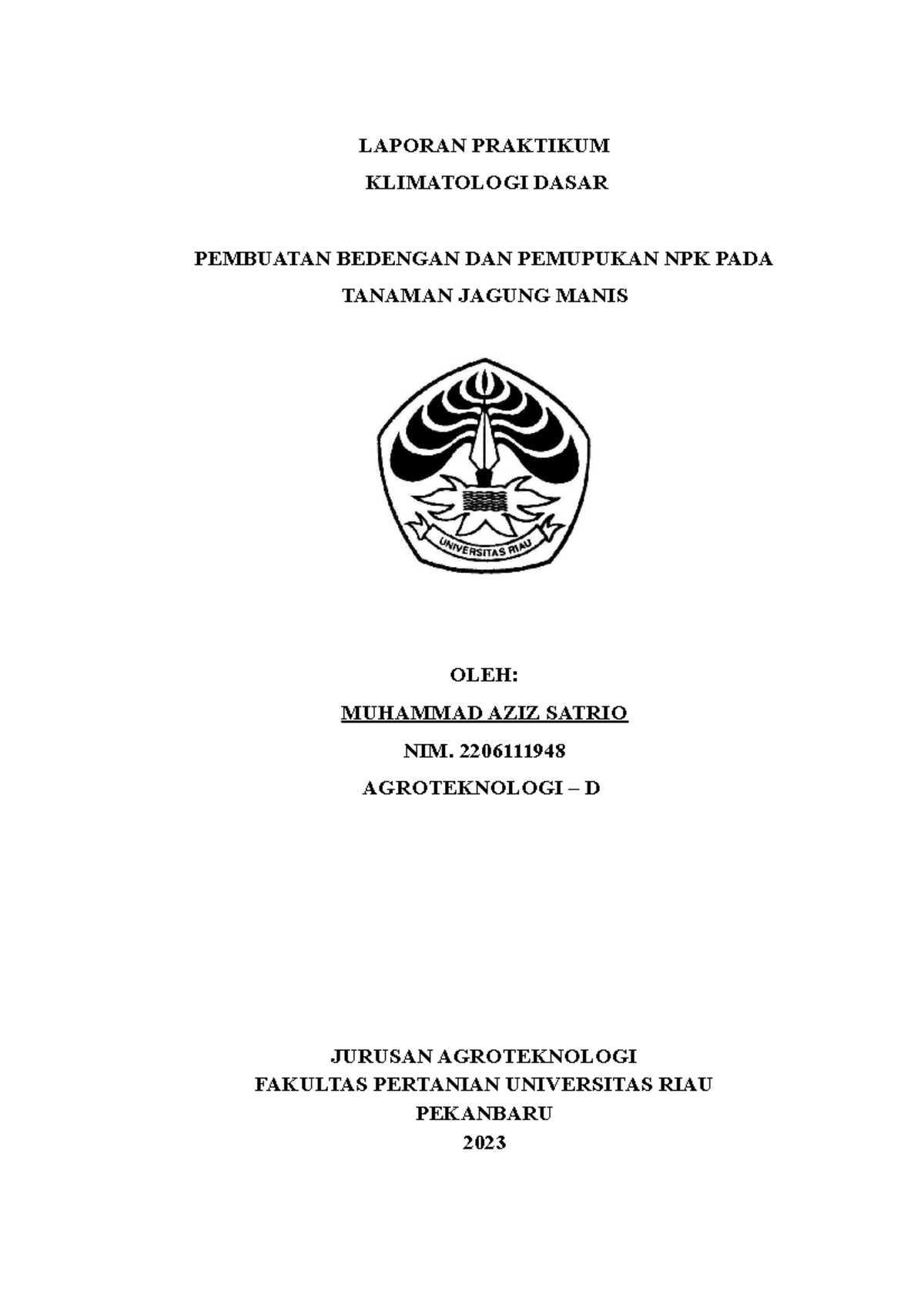 LAPORAN PRAKTIKUM
KLIMATOLOGI DASAR

PEMBUATAN BEDENGAN DAN PEMUPUKAN NPK PADA TANAMAN JAGUNG MANIS

UNIVERSITAS RIAU

OLEH:
MUHAMMAD AZIZ SATRIO
NIM. 2206111948
AGROTEKNOLOGI – D

JURUSAN AGROTEKNOLOGI
FAKULTAS PERTANIAN UNIVERSITAS RIAU
PEKANBARU
2023